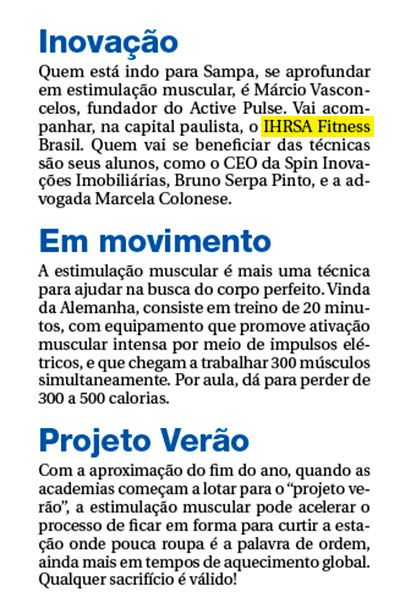 Inovação

Quem está indo para Sampa, se aprofundar em estimulação muscular, é Márcio Vasconcelos, fundador do Active Pulse. Vai acompanhar, na capital paulista, o IHRSA Fitness Brasil. Quem vai se beneficiar das técnicas são seus alunos, como o CEO da Spin Inovações Imobiliárias, Bruno Serpa Pinto, e a advogada Marcela Colonese.

Em movimento

A estimulação muscular é mais uma técnica para ajudar na busca do corpo perfeito. Vinda da Alemanha, consiste em treino de 20 minutos, com equipamento que promove ativação muscular intensa por meio de impulsos elétricos, e que chegam a trabalhar 300 músculos simultaneamente. Por aula, dá para perder de 300 a 500 calorias.

Projeto Verão

Com a aproximação do fim do ano, quando as academias começam a lotar para o “projeto verão”, a estimulação muscular pode acelerar o processo de ficar em forma para curtir a estação onde pouca roupa é a palavra de ordem, ainda mais em tempos de aquecimento global. Qualquer sacrifício é válido!